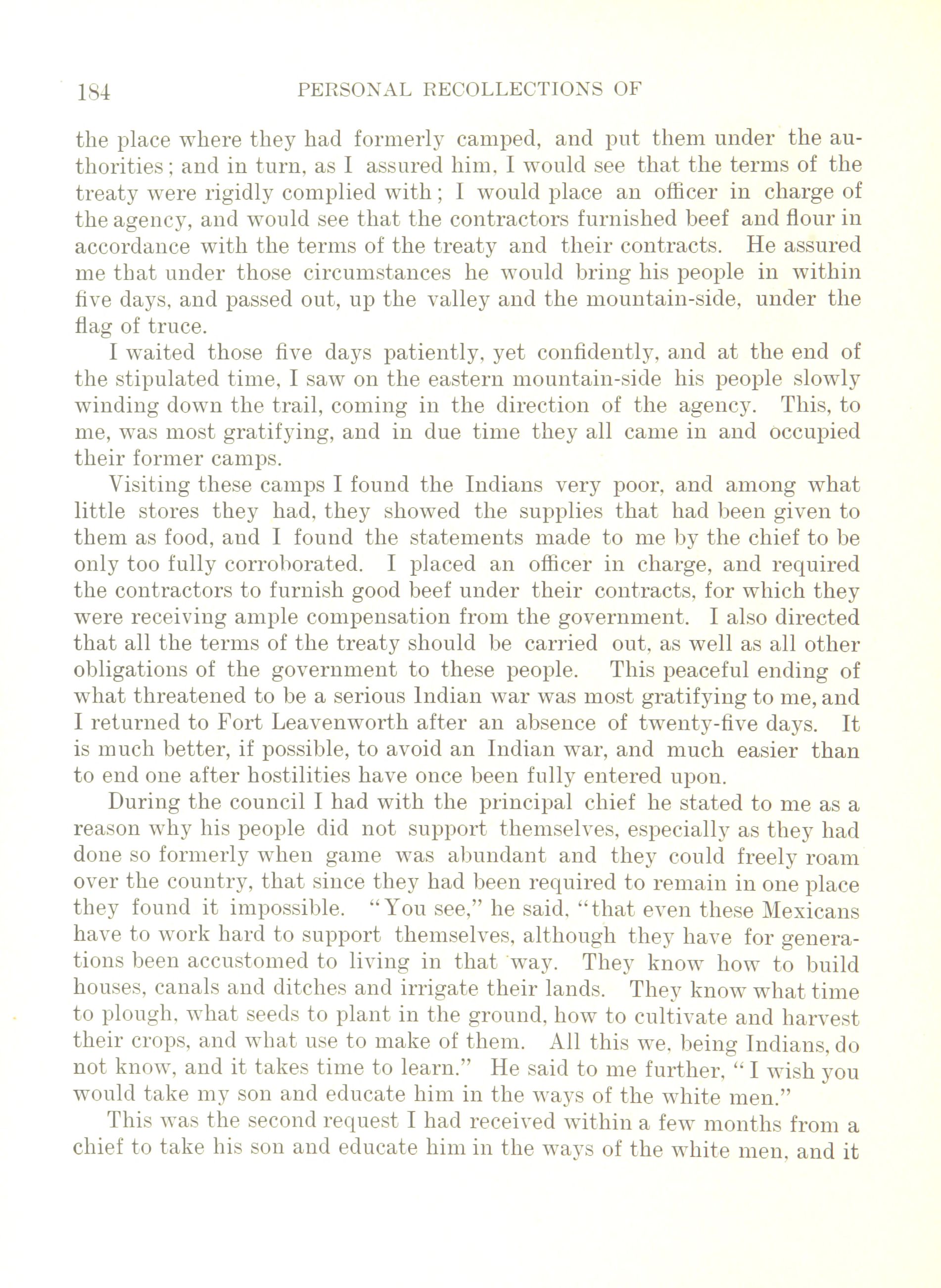 184 PERSONAL RECOLLECTIONS OF

the place where they had formerly camped, and put them under the authorities; and in turn, as I assured him, I would see that the terms of the treaty were rigidly complied with; I would place an officer in charge of the agency, and would see that the contractors furnished beef and flour in accordance with the terms of the treaty and their contracts. He assured me that under those circumstances he would bring his people in within five days, and passed out, up the valley and the mountain-side, under the flag of truce.

I waited those five days patiently, yet confidently, and at the end of the stipulated time, I saw on the eastern mountain-side his people slowly winding down the trail, coming in the direction of the agency. This, to me, was most gratifying, and in due time they all came in and occupied their former camps.

Visiting these camps I found the Indians very poor, and among what little stores they had, they showed the supplies that had been given to them as food, and I found the statements made to me by the chief to be only too fully corroborated. I placed an officer in charge, and required the contractors to furnish good beef under their contracts, for which they were receiving ample compensation from the government. I also directed that all the terms of the treaty should be carried out, as well as all other obligations of the government to these people. This peaceful ending of what threatened to be a serious Indian war was most gratifying to me, and I returned to Fort Leavenworth after an absence of twenty-five days. It is much better, if possible, to avoid an Indian war, and much easier than to end one after hostilities have once been fully entered upon.

During the council I had with the principal chief he stated to me as a reason why his people did not support themselves, especially as they had done so formerly when game was abundant and they could freely roam over the country, that since they had been required to remain in one place they found it impossible. "You see," he said, "that even these Mexicans have to work hard to support themselves, although they have for generations been accustomed to living in that way. They know how to build houses, canals and ditches and irrigate their lands. They know what time to plough, what seeds to plant in the ground, how to cultivate and harvest their crops, and what use to make of them. All this we, being Indians, do not know, and it takes time to learn." He said to me further, "I wish you would take my son and educate him in the ways of the white men."

This was the second request I had received within a few months from a chief to take his son and educate him in the ways of the white men, and it